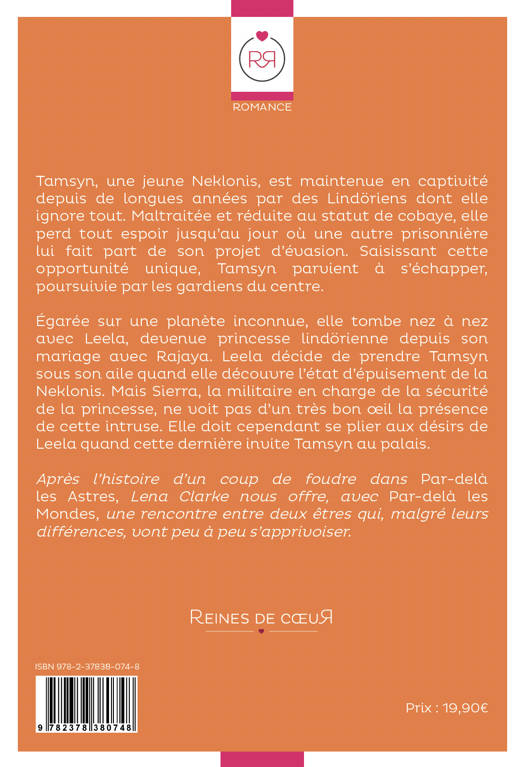 RR

ROMANCE

Tamsyn, une jeune Neklonis, est maintenue en captivité depuis de longues années par des Lindöriens dont elle ignore tout. Maltraitée et réduite au statut de cobaye, elle perd tout espoir jusqu'au jour où une autre prisonnière lui fait part de son projet d'évasion. Saisissant cette opportunité unique, Tamsyn parvient à s'échapper, poursuivie par les gardiens du centre.

Égarée sur une planète inconnue, elle tombe nez à nez avec Leela, devenue princesse lindörienne depuis son mariage avec Rajaya. Leela décide de prendre Tamsyn sous son aile quand elle découvre l'état d'épuisement de la Neklonis. Mais Sierra, la militaire en charge de la sécurité de la princesse, ne voit pas d'un très bon œil la présence de cette intruse. Elle doit cependant se plier aux désirs de Leela quand cette dernière invite Tamsyn au palais.

Après l'histoire d'un coup de foudre dans Par-delà les Astres, Lena Clarke nous offre, avec Par-delà les Mondes, une rencontre entre deux êtres qui, malgré leurs différences, vont peu à peu s'apprivoiser.

REINES DE CŒUR

ISBN 978-2-37838-074-8

9 782378 380748

Prix : 19,90€